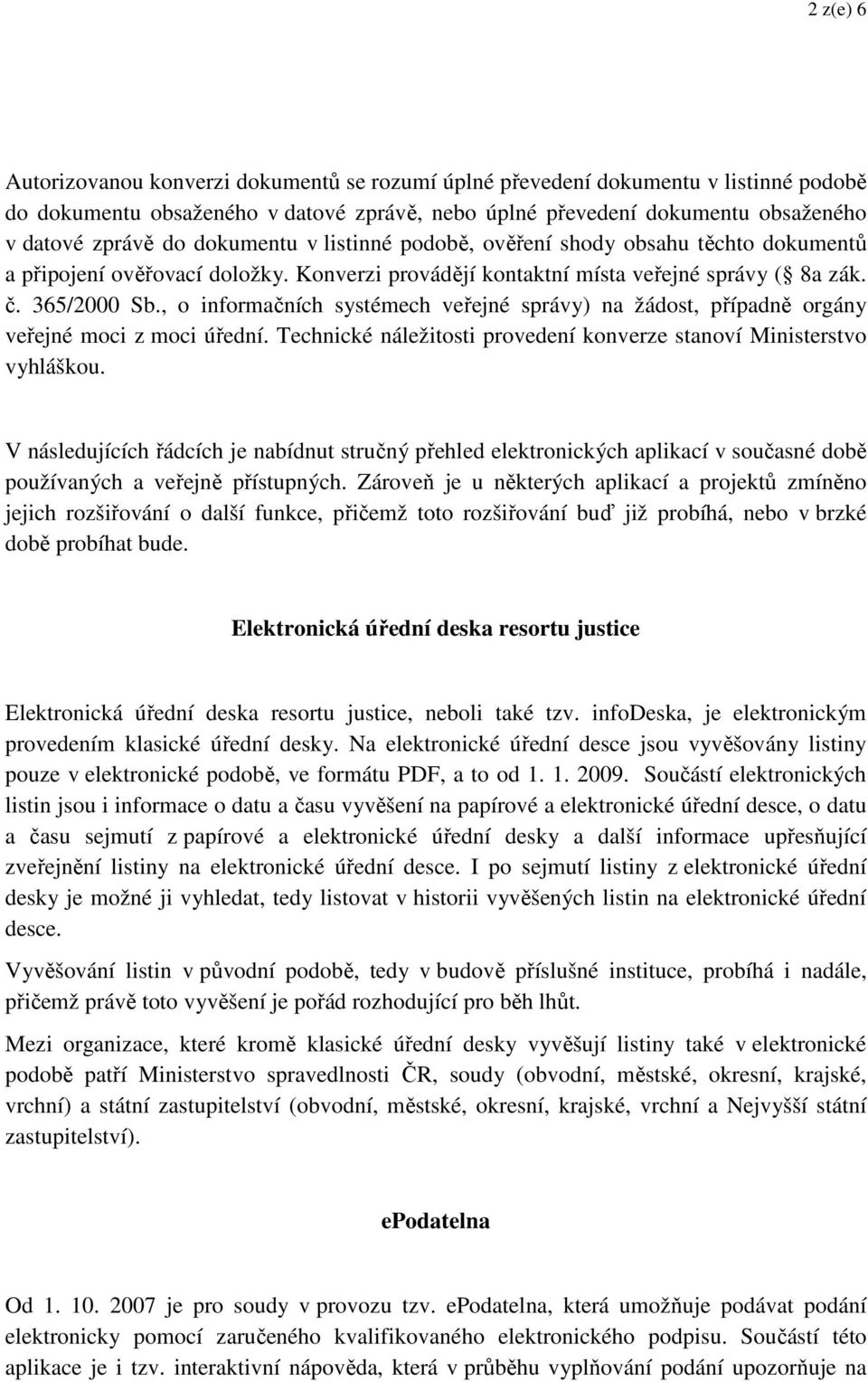 2 z(e) 6

Autorizovanou konverzi dokumentů se rozumí úplné převedení dokumentu v listinné podobě do dokumentu obsaženého v datové zprávě, nebo úplné převedení dokumentu obsaženého v datové zprávě do dokumentu v listinné podobě, ověření shody obsahu těchto dokumentů a připojení ověřovací doložky. Konverzi provádějí kontaktní místa veřejné správy ( 8a zák. č. 365/2000 Sb., o informačních systémech veřejné správy) na žádost, případně orgány veřejné moci z moci úřední. Technické náležitosti provedení konverze stanoví Ministerstvo vyhláškou.

V následujících řádcích je nabídnut stručný přehled elektronických aplikací v současné době používaných a veřejně přístupných. Zároveň je u některých aplikací a projektů zmíněno jejich rozšiřování o další funkce, přičemž toto rozšiřování buď již probíhá, nebo v brzké době probíhat bude.

Elektronická úřední deska resortu justice

Elektronická úřední deska resortu justice, neboli také tzv. infoDeska, je elektronickým provedením klasické úřední desky. Na elektronické úřední desce jsou vyvěšovány listiny pouze v elektronické podobě, ve formátu PDF, a to od 1. 1. 2009. Součástí elektronických listin jsou i informace o datu a času vyvěšení na papírové a elektronické úřední desce, o datu a času sejmutí z papírové a elektronické úřední desky a další informace upřesňující zveřejnění listiny na elektronické úřední desce. I po sejmutí listiny z elektronické úřední desky je možné ji vyhledat, tedy listovat v historii vyvěšených listin na elektronické úřední desce.

Vyvěšování listin v původní podobě, tedy v budově příslušné instituce, probíhá i nadále, přičemž právě toto vyvěšení je pořád rozhodující pro běh lhůt.

Mezi organizace, které kromě klasické úřední desky vyvěšují listiny také v elektronické podobě patří Ministerstvo spravedlnosti ČR, soudy (obvodní, městské, okresní, krajské, vrchní) a státní zastupitelství (obvodní, městské, okresní, krajské, vrchní a Nejvyšší státní zastupitelství).

ePodatelna

Od 1. 10. 2007 je pro soudy v provozu tzv. ePodatelna, která umožňuje podávat podání elektronicky pomocí zaručeného kvalifikovaného elektronického podpisu. Součástí této aplikace je i tzv. interaktivní nápověda, která v průběhu vyplňování podání upozorňuje na